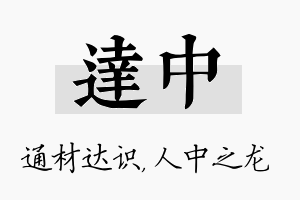 達中

通材达识，人中之龙